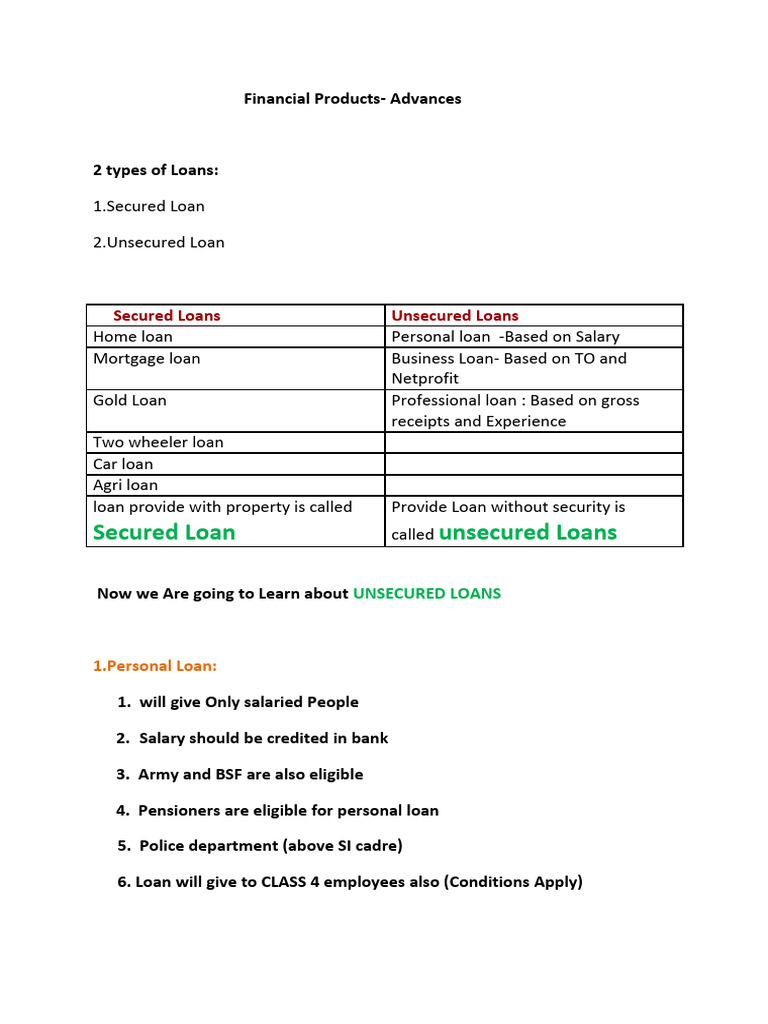 Financial Products- Advances

2 types of Loans:

1.Secured Loan

2.Unsecured Loan

| Secured Loans | Unsecured Loans |
|---|---|
| Home loan | Personal loan -Based on Salary |
| Mortgage loan | Business Loan- Based on TO and Netprofit |
| Gold Loan | Professional loan : Based on gross receipts and Experience |
| Two wheeler loan | |
| Car loan | |
| Agri loan | |
| loan provide with property is called Secured Loan | Provide Loan without security is called unsecured Loans |

Now we Are going to Learn about UNSECURED LOANS

1.Personal Loan:

1. will give Only salaried People

2. Salary should be credited in bank

3. Army and BSF are also eligible

4. Pensioners are eligible for personal loan

5. Police department (above SI cadre)

6. Loan will give to CLASS 4 employees also (Conditions Apply)